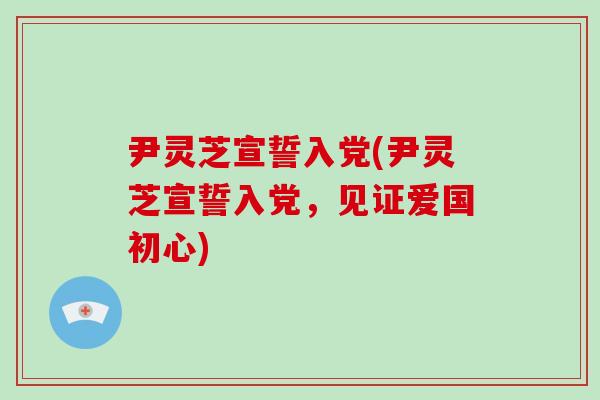 尹灵芝宣誓入党(尹灵芝宣誓入党，见证爱国初心)